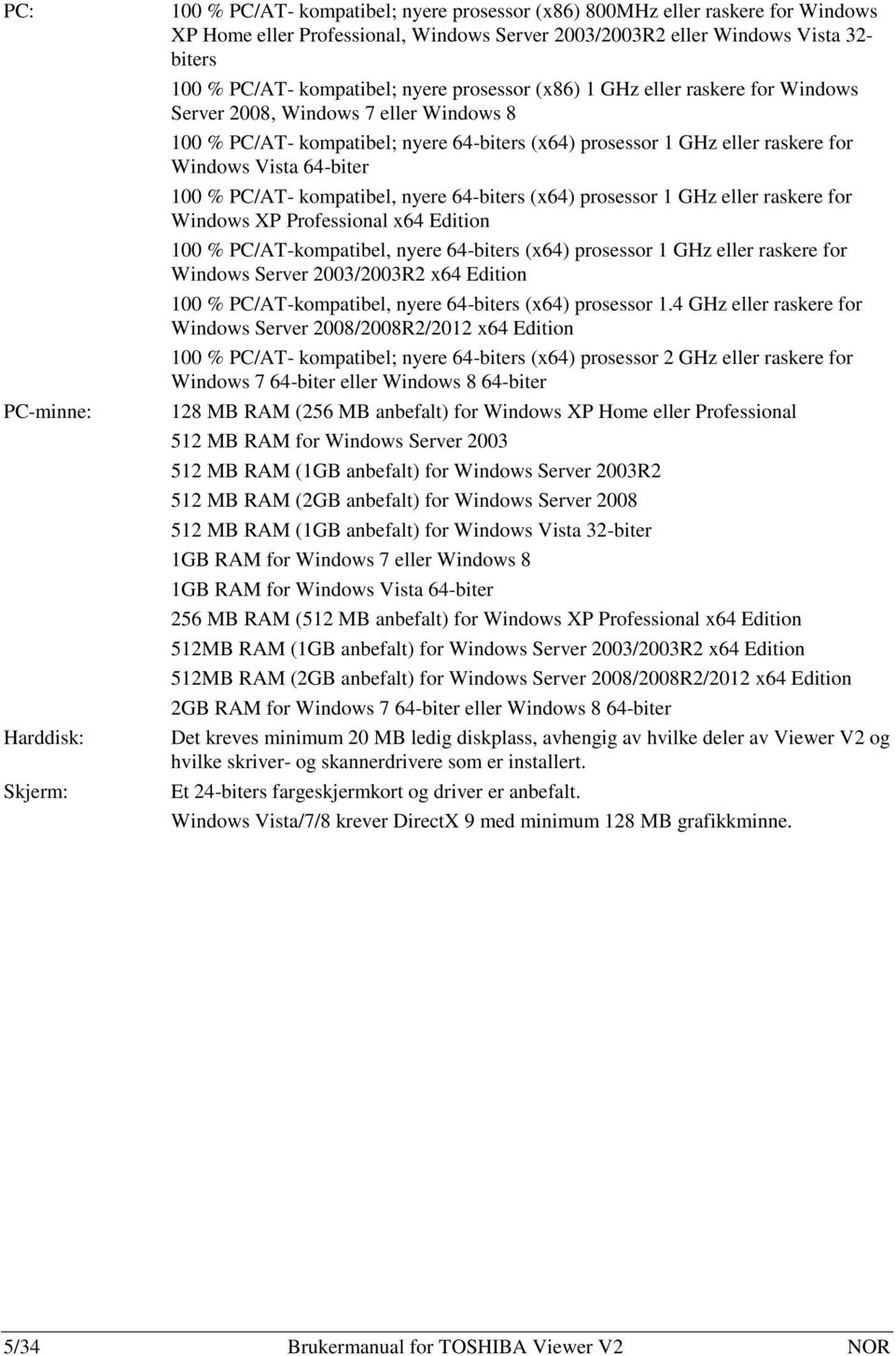 PC:

100 % PC/AT- kompatibel; nyere prosessor (x86) 800MHz eller raskere for Windows XP Home eller Professional, Windows Server 2003/2003R2 eller Windows Vista 32-biters

100 % PC/AT- kompatibel; nyere prosessor (x86) 1 GHz eller raskere for Windows Server 2008, Windows 7 eller Windows 8

100 % PC/AT- kompatibel; nyere 64-biters (x64) prosessor 1 GHz eller raskere for Windows Vista 64-biter

100 % PC/AT- kompatibel, nyere 64-biters (x64) prosessor 1 GHz eller raskere for Windows XP Professional x64 Edition

100 % PC/AT-kompatibel, nyere 64-biters (x64) prosessor 1 GHz eller raskere for Windows Server 2003/2003R2 x64 Edition

100 % PC/AT-kompatibel, nyere 64-biters (x64) prosessor 1.4 GHz eller raskere for Windows Server 2008/2008R2/2012 x64 Edition

100 % PC/AT- kompatibel; nyere 64-biters (x64) prosessor 2 GHz eller raskere for Windows 7 64-biter eller Windows 8 64-biter

PC-minne:

128 MB RAM (256 MB anbefalt) for Windows XP Home eller Professional

512 MB RAM for Windows Server 2003

512 MB RAM (1GB anbefalt) for Windows Server 2003R2

512 MB RAM (2GB anbefalt) for Windows Server 2008

512 MB RAM (1GB anbefalt) for Windows Vista 32-biter

1GB RAM for Windows 7 eller Windows 8

1GB RAM for Windows Vista 64-biter

256 MB RAM (512 MB anbefalt) for Windows XP Professional x64 Edition

512MB RAM (1GB anbefalt) for Windows Server 2003/2003R2 x64 Edition

512MB RAM (2GB anbefalt) for Windows Server 2008/2008R2/2012 x64 Edition

2GB RAM for Windows 7 64-biter eller Windows 8 64-biter

Harddisk:

Det kreves minimum 20 MB ledig diskplass, avhengig av hvilke deler av Viewer V2 og hvilke skriver- og skannerdrivere som er installert.

Skjerm:

Et 24-biters fargeskjermkort og driver er anbefalt.

Windows Vista/7/8 krever DirectX 9 med minimum 128 MB grafikkminne.

5/34 Brukermanual for TOSHIBA Viewer V2 NOR